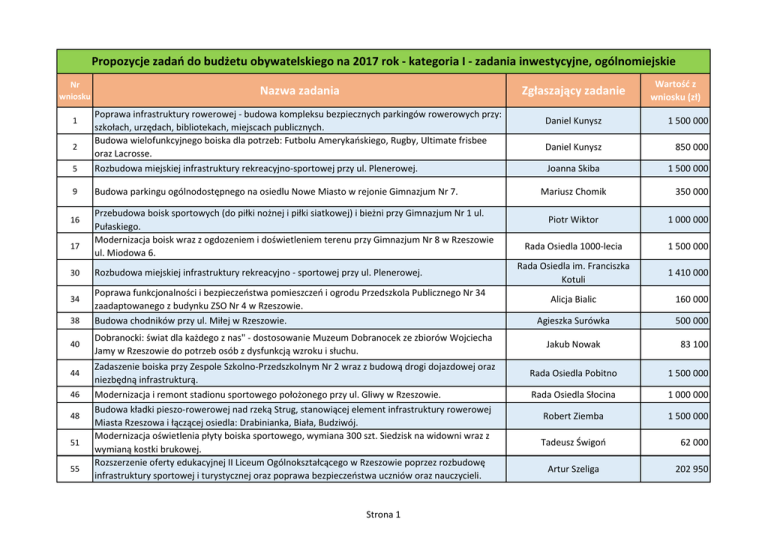 Propozycje zadań do budżetu obywatelskiego na 2017 rok - kategoria I - zadania inwestycyjne, ogólnomiejskie

| Nr wniosku | Nazwa zadania | Zgłaszający zadanie | Wartość z wniosku (zł) |
|---|---|---|---|
| 1 | Poprawa infrastruktury rowerowej - budowa kompleksu bezpiecznych parkingów rowerowych przy: szkołach, urzędach, bibliotekach, miejscach publicznych. | Daniel Kunysz | 1 500 000 |
| 2 | Budowa wielofunkcyjnego boiska dla potrzeb: Futbolu Amerykańskiego, Rugby, Ultimate frisbee oraz Lacrosse. | Daniel Kunysz | 850 000 |
| 5 | Rozbudowa miejskiej infrastruktury rekreacyjno-sportowej przy ul. Plenerowej. | Joanna Skiba | 1 500 000 |
| 9 | Budowa parkingu ogólnodostępnego na osiedlu Nowe Miasto w rejonie Gimnazjum Nr 7. | Mariusz Chomik | 350 000 |
| 16 | Przebudowa boisk sportowych (do piłki nożnej i piłki siatkowej) i bieżni przy Gimnazjum Nr 1 ul. Pułaskiego. | Piotr Wiktor | 1 000 000 |
| 17 | Modernizacja boisk wraz z ogdozeniem i doświetleniem terenu przy Gimnazjum Nr 8 w Rzeszowie ul. Miodowa 6. | Rada Osiedla 1000-lecia | 1 500 000 |
| 30 | Rozbudowa miejskiej infrastruktury rekreacyjno - sportowej przy ul. Plenerowej. | Rada Osiedla im. Franciszka Kotuli | 1 410 000 |
| 34 | Poprawa funkcjonalności i bezpieczeństwa pomieszczeń i ogrodu Przedszkola Publicznego Nr 34 zaadaptowanego z budynku ZSO Nr 4 w Rzeszowie. | Alicja Bialic | 160 000 |
| 38 | Budowa chodników przy ul. Miłej w Rzeszowie. | Agieszka Surówka | 500 000 |
| 40 | Dobranocki: świat dla każdego z nas" - dostosowanie Muzeum Dobranocek ze zbiorów Wojciecha Jamy w Rzeszowie do potrzeb osób z dysfunkcją wzroku i słuchu. | Jakub Nowak | 83 100 |
| 44 | Zadaszenie boiska przy Zespole Szkolno-Przedszkolnym Nr 2 wraz z budową drogi dojazdowej oraz niezbędną infrastrukturą. | Rada Osiedla Pobitno | 1 500 000 |
| 46 | Modernizacja i remont stadionu sportowego położonego przy ul. Gliwy w Rzeszowie. | Rada Osiedla Słocina | 1 000 000 |
| 48 | Budowa kładki pieszo-rowerowej nad rzeką Strug, stanowiącej element infrastruktury rowerowej Miasta Rzeszowa i łączącej osiedla: Drabinianka, Biała, Budziwój. | Robert Ziemba | 1 500 000 |
| 51 | Modernizacja oświetlenia płyty boiska sportowego, wymiana 300 szt. Siedzisk na widowni wraz z wymianą kostki brukowej. | Tadeusz Świgoń | 62 000 |
| 55 | Rozszerzenie oferty edukacyjnej II Liceum Ogólnokształcącego w Rzeszowie poprzez rozbudowę infrastruktury sportowej i turystycznej oraz poprawa bezpieczeństwa uczniów oraz nauczycieli. | Artur Szeliga | 202 950 |

Strona 1